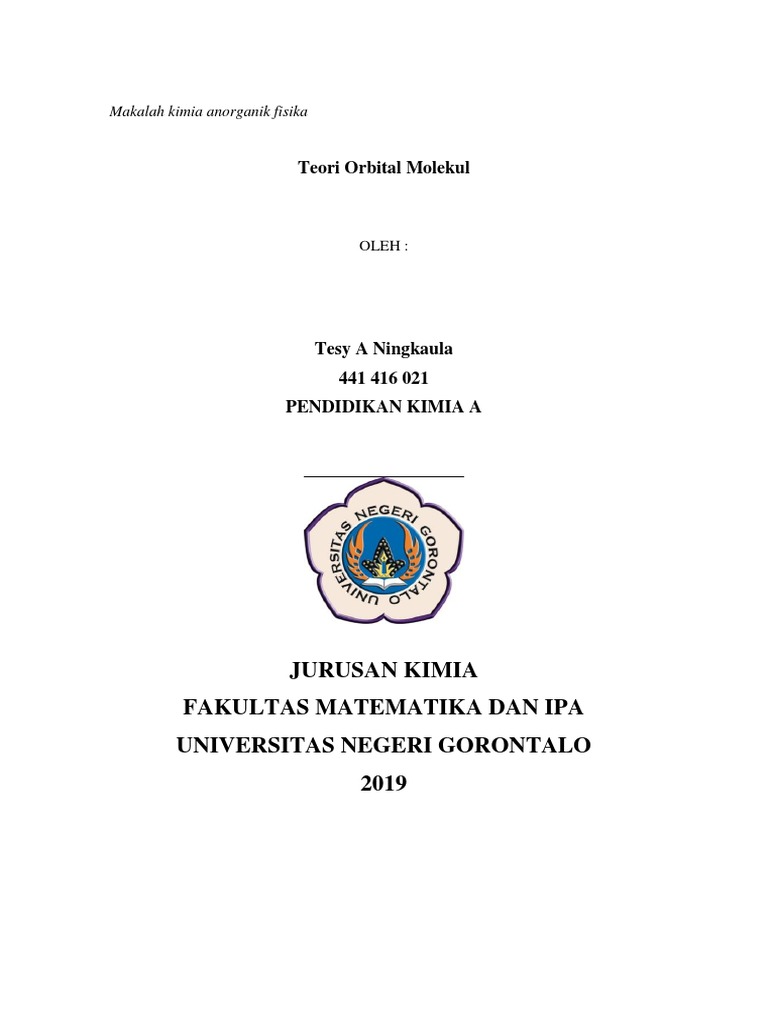 Makalah kimia anorganik fisika

Teori Orbital Molekul

OLEH :

Tesy A Ningkaula
441 416 021
PENDIDIKAN KIMIA A

UNIVERSITAS NEGERI GORONTALO

JURUSAN KIMIA
FAKULTAS MATEMATIKA DAN IPA
UNIVERSITAS NEGERI GORONTALO
2019